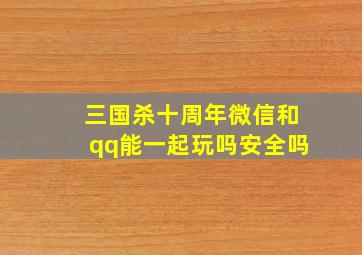 三国杀十周年微信和qq能一起玩吗安全吗